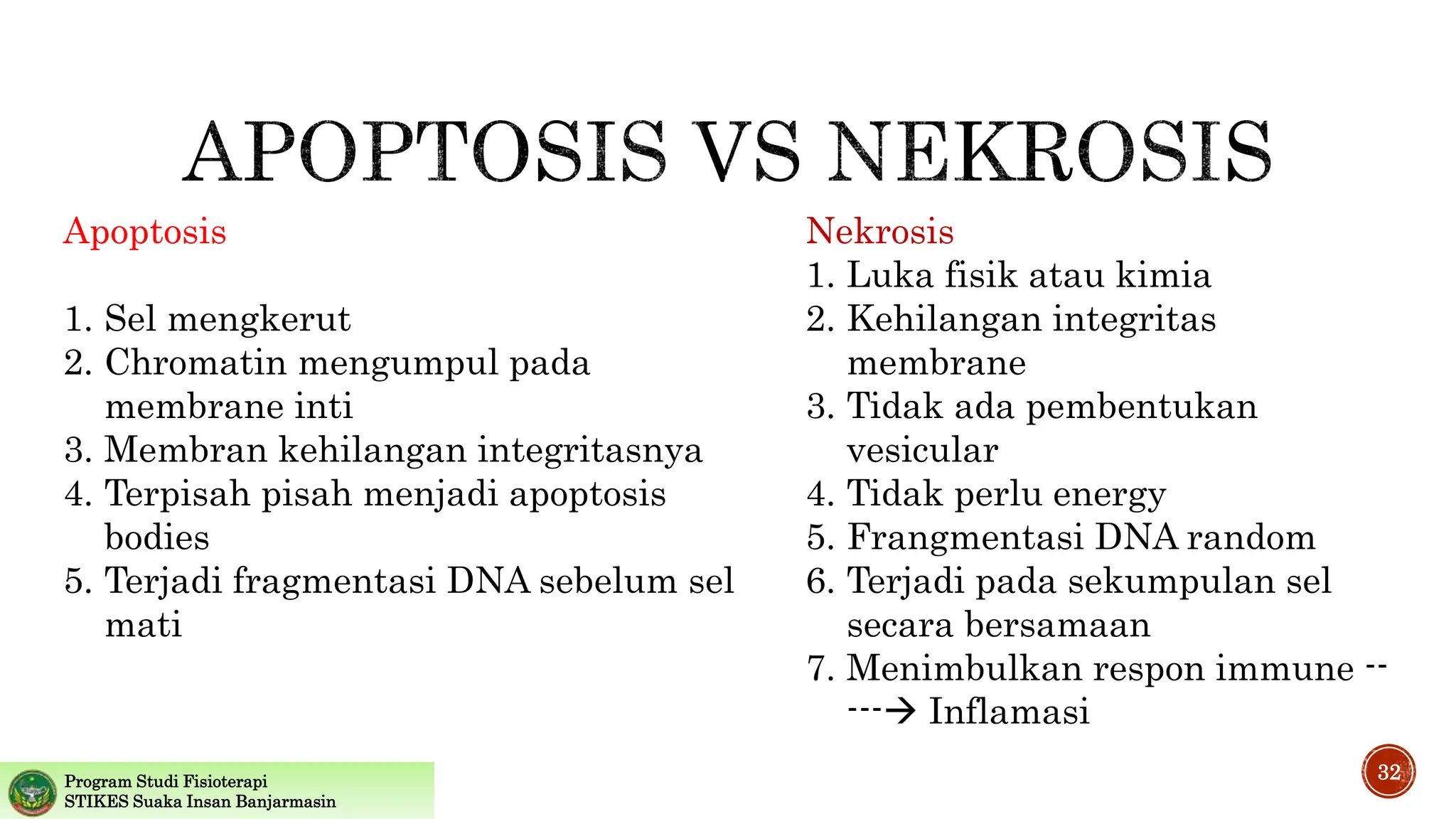 APOPTOSIS VS NEKROSIS

Apoptosis

1. Sel mengkerut
2. Chromatin mengumpul pada membrane inti
3. Membran kehilangan integritasnya
4. Terpisah pisah menjadi apoptosis bodies
5. Terjadi fragmentasi DNA sebelum sel mati

Nekrosis
1. Luka fisik atau kimia
2. Kehilangan integritas membrane
3. Tidak ada pembentukan vesicular
4. Tidak perlu energy
5. Frangmentasi DNA random
6. Terjadi pada sekumpulan sel secara bersamaan
7. Menimbulkan respon immune -----→ Inflamasi

Program Studi Fisioterapi
STIKES Suaka Insan Banjarmasin

32